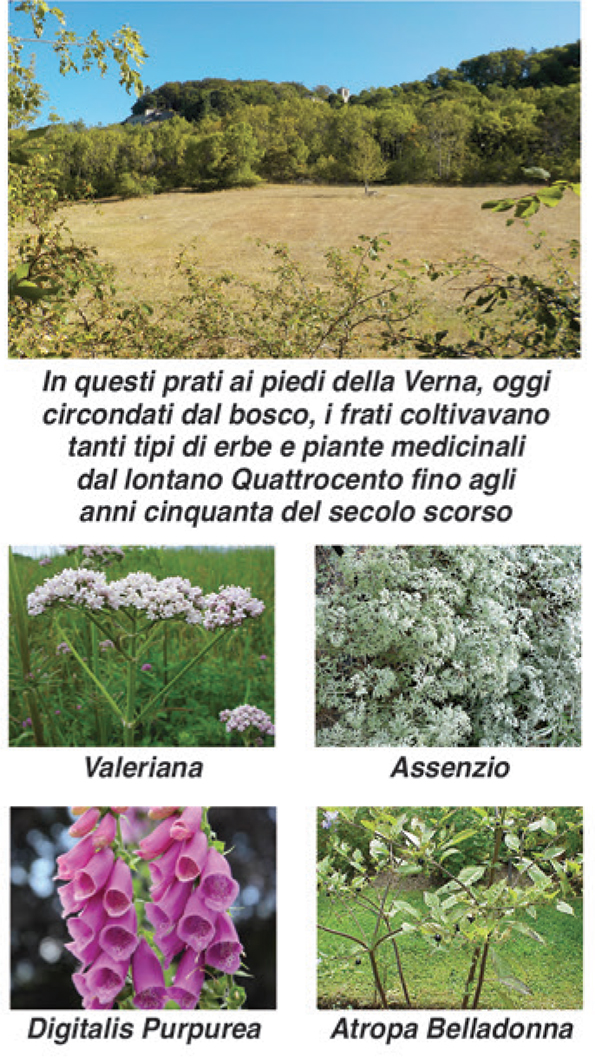 In questi prati ai piedi della Verna, oggi circondati dal bosco, i frati coltivavano tanti tipi di erbe e piante medicinali dal lontano Quattrocento fino agli anni cinquanta del secolo scorso

Valeriana

Assenzio

Digitalis Purpurea

Atropa Belladonna